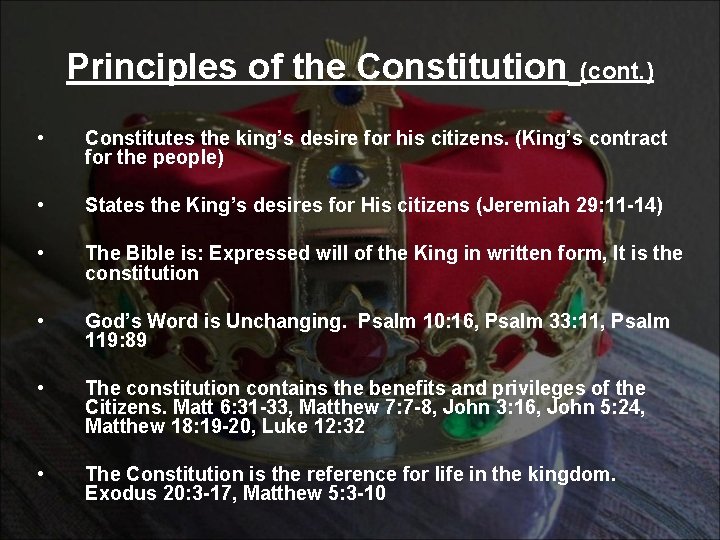 Principles of the Constitution (cont.)

• Constitutes the king's desire for his citizens. (King's contract for the people)

• States the King's desires for His citizens (Jeremiah 29:11-14)

• The Bible is: Expressed will of the King in written form, It is the constitution

• God's Word is Unchanging. Psalm 10:16, Psalm 33:11, Psalm 119:89

• The constitution contains the benefits and privileges of the Citizens. Matt 6:31-33, Matthew 7:7-8, John 3:16, John 5:24, Matthew 18:19-20, Luke 12:32

• The Constitution is the reference for life in the kingdom. Exodus 20:3-17, Matthew 5:3-10